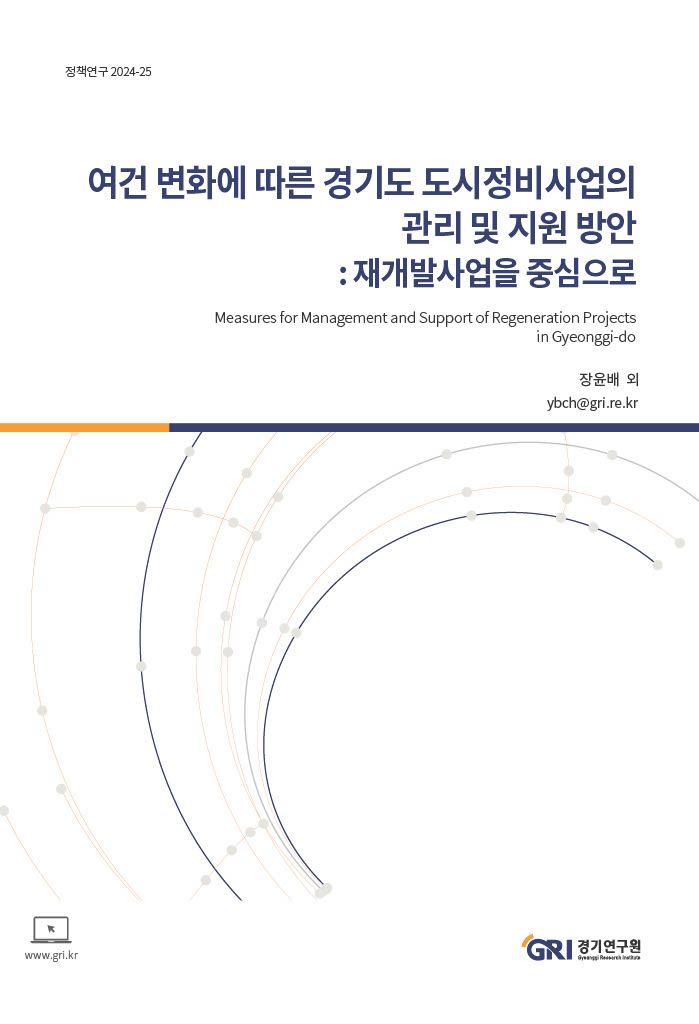 정책연구 2024-25

여건 변화에 따른 경기도 도시정비사업의 관리 및 지원 방안 : 재개발사업을 중심으로

Measures for Management and Support of Regeneration Projects in Gyeonggi-do

장윤배 외
ybch@gri.re.kr

www.gri.kr

GRI 경기연구원
Gyeonggi Research Institute